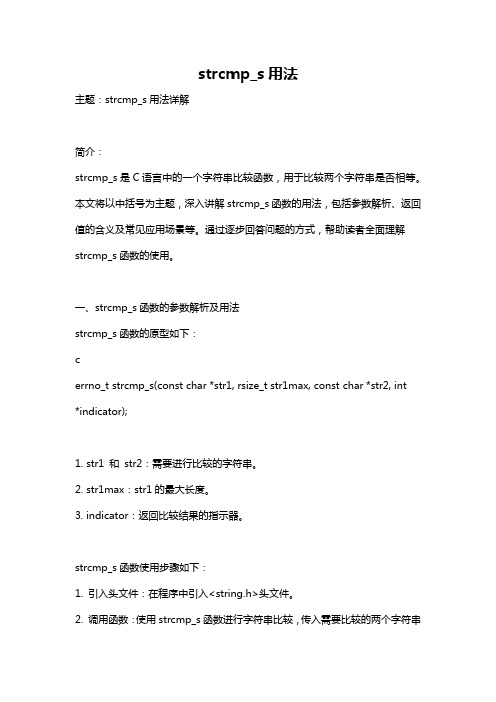 strcmp_s 用法

主题：strcmp_s 用法详解

简介：

strcmp_s 是 C 语言中的一个字符串比较函数，用于比较两个字符串是否相等。本文将以中括号为主题，深入讲解 strcmp_s 函数的用法，包括参数解析、返回值的含义及常见应用场景等。通过逐步回答问题的方式，帮助读者全面理解 strcmp_s 函数的使用。

一、strcmp_s 函数的参数解析及用法

strcmp_s 函数的原型如下：

c

errno_t strcmp_s(const char *str1, rsize_t str1max, const char *str2, int *indicator);

1. str1 和 str2：需要进行比较的字符串。

2. str1max：str1 的最大长度。

3. indicator：返回比较结果的指示器。

strcmp_s 函数使用步骤如下：

1. 引入头文件：在程序中引入<string.h>头文件。

2. 调用函数：使用 strcmp_s 函数进行字符串比较，传入需要比较的两个字符串